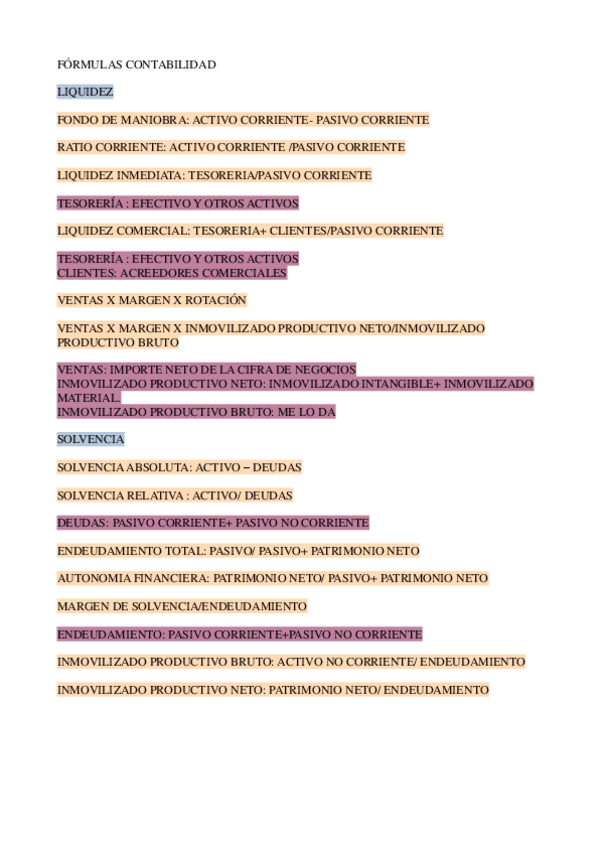 FÓRMULAS CONTABILIDAD

LIQUIDEZ

FONDO DE MANIOBRA: ACTIVO CORRIENTE- PASIVO CORRIENTE

RATIO CORRIENTE: ACTIVO CORRIENTE /PASIVO CORRIENTE

LIQUIDEZ INMEDIATA: TESORERIA/PASIVO CORRIENTE

TESORERÍA : EFECTIVO Y OTROS ACTIVOS

LIQUIDEZ COMERCIAL: TESORERIA+ CLIENTES/PASIVO CORRIENTE

TESORERÍA : EFECTIVO Y OTROS ACTIVOS
CLIENTES: ACREEDORES COMERCIALES

VENTAS X MARGEN X ROTACIÓN

VENTAS X MARGEN X INMOVILIZADO PRODUCTIVO NETO/INMOVILIZADO PRODUCTIVO BRUTO

VENTAS: IMPORTE NETO DE LA CIFRA DE NEGOCIOS
INMOVILIZADO PRODUCTIVO NETO: INMOVILIZADO INTANGIBLE+ INMOVILIZADO MATERIAL.
INMOVILIZADO PRODUCTIVO BRUTO: ME LO DA

SOLVENCIA

SOLVENCIA ABSOLUTA: ACTIVO – DEUDAS

SOLVENCIA RELATIVA : ACTIVO/ DEUDAS

DEUDAS: PASIVO CORRIENTE+ PASIVO NO CORRIENTE

ENDEUDAMIENTO TOTAL: PASIVO/ PASIVO+ PATRIMONIO NETO

AUTONOMIA FINANCIERA: PATRIMONIO NETO/ PASIVO+ PATRIMONIO NETO

MARGEN DE SOLVENCIA/ENDEUDAMIENTO

ENDEUDAMIENTO: PASIVO CORRIENTE+PASIVO NO CORRIENTE

INMOVILIZADO PRODUCTIVO BRUTO: ACTIVO NO CORRIENTE/ ENDEUDAMIENTO

INMOVILIZADO PRODUCTIVO NETO: PATRIMONIO NETO/ ENDEUDAMIENTO